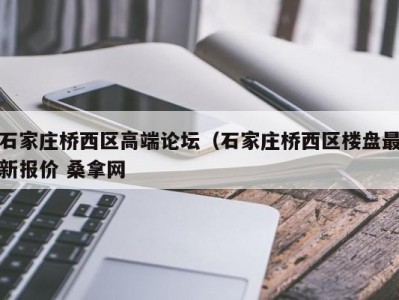 石家庄桥西区高端论坛（石家庄桥西区楼盘最新报价 桑拿网